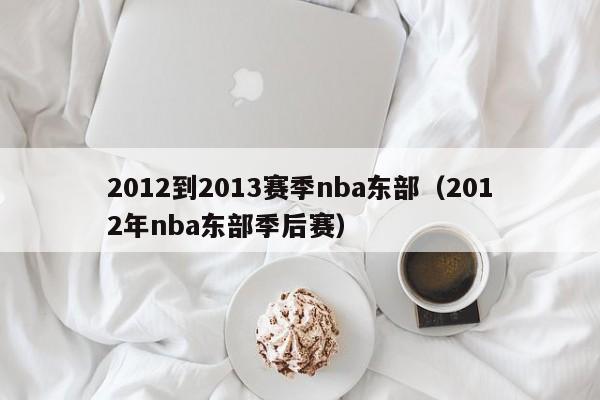 2012到2013赛季nba东部（2012年nba东部季后赛）